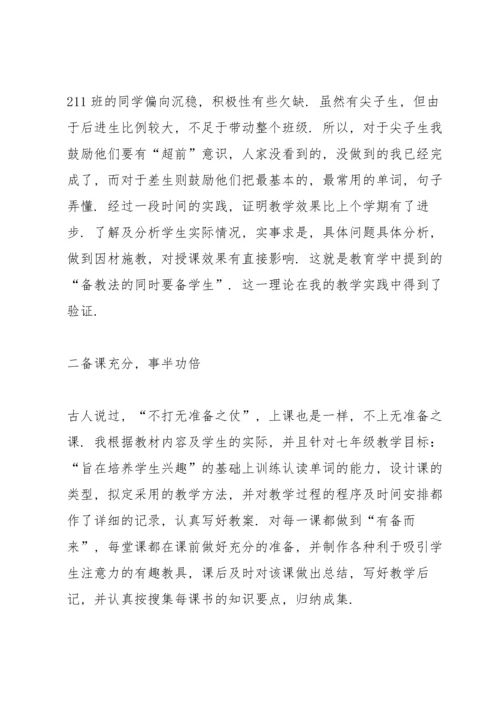 211 班的同学偏向沉稳，积极性有些欠缺．虽然有尖子生，但由于后进生比例较大，不足于带动整个班级．所以，对于尖子生我鼓励他们要有“超前”意识，人家没看到的，没做到的我已经完成了，而对于差生则鼓励他们把最基本的，最常用的单词，句子弄懂．经过一段时间的实践，证明教学效果比上个学期有了进步．了解及分析学生实际情况，实事求是，具体问题具体分析，做到因材施教，对授课效果有直接影响．这就是教育学中提到的“备教法的同时要备学生”．这一理论在我的教学实践中得到了验证．

二备课充分，事半功倍

古人说过，“不打无准备之仗”，上课也是一样，不上无准备之课．我根据教材内容及学生的实际，并且针对七年级教学目标：“旨在培养学生兴趣”的基础上训练认读单词的能力，设计课的类型，拟定采用的教学方法，并对教学过程的程序及时间安排都作了详细的记录，认真写好教案．对每一课都做到“有备而来”，每堂课都在课前做好充分的准备，并制作各种利于吸引学生注意力的有趣教具，课后及时对该课做出总结，写好教学后记，并认真按搜集每课书的知识要点，归纳成集．